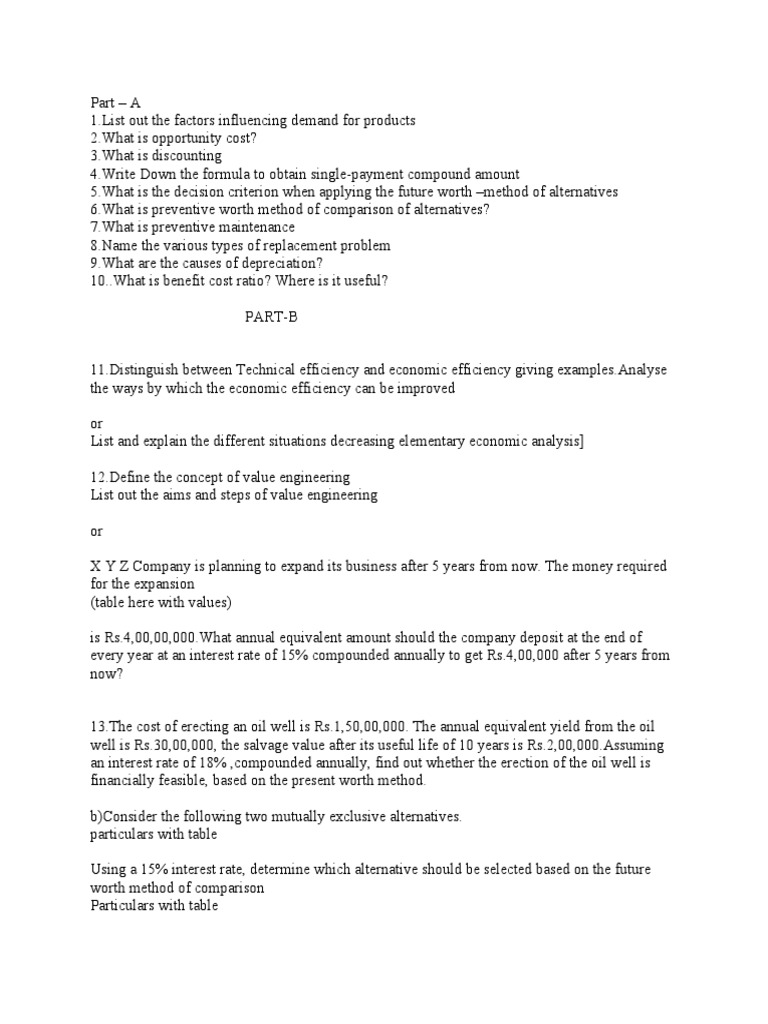 Part – A
1.List out the factors influencing demand for products
2.What is opportunity cost?
3.What is discounting
4.Write Down the formula to obtain single-payment compound amount
5.What is the decision criterion when applying the future worth –method of alternatives
6.What is preventive worth method of comparison of alternatives?
7.What is preventive maintenance
8.Name the various types of replacement problem
9.What are the causes of depreciation?
10..What is benefit cost ratio? Where is it useful?

PART-B

11.Distinguish between Technical efficiency and economic efficiency giving examples.Analyse the ways by which the economic efficiency can be improved

or
List and explain the different situations decreasing elementary economic analysis]

12.Define the concept of value engineering
List out the aims and steps of value engineering

or

X Y Z Company is planning to expand its business after 5 years from now. The money required for the expansion
(table here with values)

is Rs.4,00,00,000.What annual equivalent amount should the company deposit at the end of every year at an interest rate of 15% compounded annually to get Rs.4,00,000 after 5 years from now?

13.The cost of erecting an oil well is Rs.1,50,00,000. The annual equivalent yield from the oil well is Rs.30,00,000, the salvage value after its useful life of 10 years is Rs.2,00,000.Assuming an interest rate of 18% ,compounded annually, find out whether the erection of the oil well is financially feasible, based on the present worth method.

b)Consider the following two mutually exclusive alternatives.
particulars with table

Using a 15% interest rate, determine which alternative should be selected based on the future worth method of comparison
Particulars with table